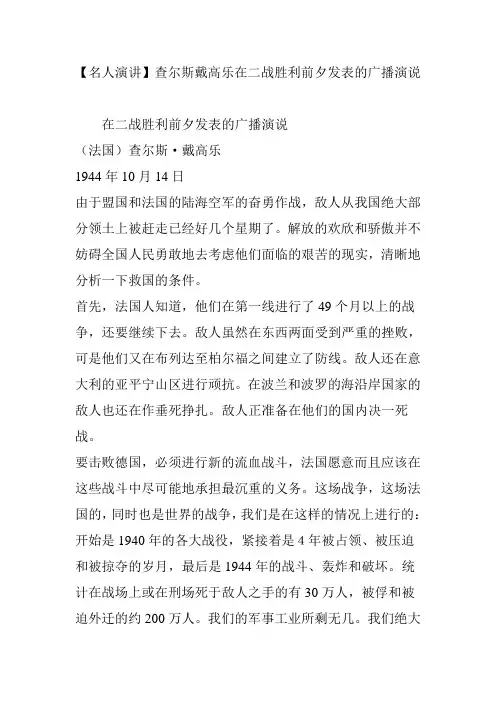 【名人演讲】查尔斯戴高乐在二战胜利前夕发表的广播演说

在二战胜利前夕发表的广播演说
（法国）查尔斯·戴高乐
1944 年 10 月 14 日
由于盟国和法国的陆海空军的奋勇作战，敌人从我国绝大部分领土上被赶走已经好几个星期了。解放的欢欣和骄傲并不妨碍全国人民勇敢地去考虑他们面临的艰苦的现实，清晰地分析一下救国的条件。
首先，法国人知道，他们在第一线进行了 49 个月以上的战争，还要继续下去。敌人虽然在东西两面受到严重的挫败，可是他们又在布列达至柏尔福之间建立了防线。敌人还在意大利的亚平宁山区进行顽抗。在波兰和波罗的海沿岸国家的敌人也还在作垂死挣扎。敌人正准备在他们的国内决一死战。
要击败德国，必须进行新的流血战斗，法国愿意而且应该在这些战斗中尽可能地承担最沉重的义务。这场战争，这场法国的，同时也是世界的战争，我们是在这样的情况上进行的：开始是 1940 年的各大战役，紧接着是 4 年被占领、被压迫和被掠夺的岁月，最后是 1944 年的战斗、轰炸和破坏。统计在战场上或在刑场死于敌人之手的有 30 万人，被俘和被迫外迁的约 200 万人。我们的军事工业所剩无几。我们绝大